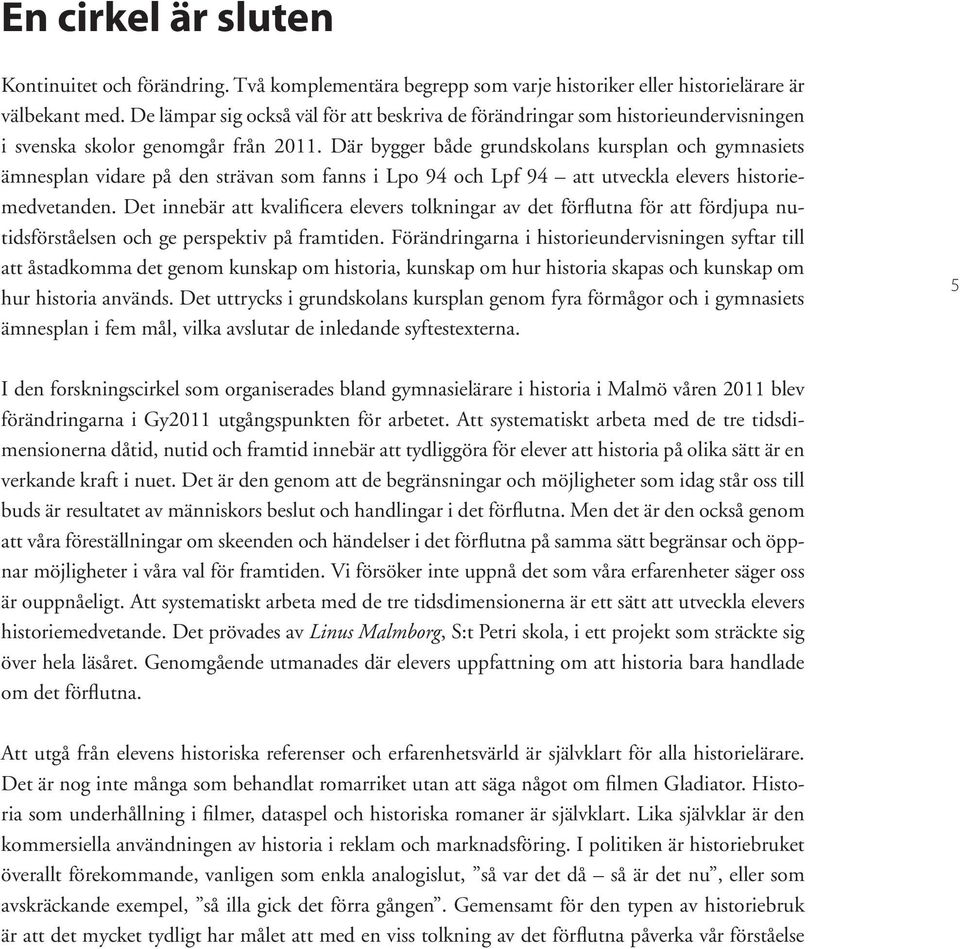 En cirkel är sluten

Kontinuitet och förändring. Två komplementära begrepp som varje historiker eller historielärare är välbekant med. De lämpar sig också väl för att beskriva de förändringar som historieundervisningen i svenska skolor genomgår från 2011. Där bygger både grundskolans kursplan och gymnasiets ämnesplan vidare på den strävan som fanns i Lpo 94 och Lpf 94 – att utveckla elevers historiemedvetanden. Det innebär att kvalificera elevers tolkningar av det förflutna för att fördjupa nutidsförståelsen och ge perspektiv på framtiden. Förändringarna i historieundervisningen syftar till att åstadkomma det genom kunskap om historia, kunskap om hur historia skapas och kunskap om hur historia används. Det uttrycks i grundskolans kursplan genom fyra förmågor och i gymnasiets ämnesplan i fem mål, vilka avslutar de inledande syftestexterna.

5

I den forskningscirkel som organiserades bland gymnasielärare i historia i Malmö våren 2011 blev förändringarna i Gy2011 utgångspunkten för arbetet. Att systematiskt arbeta med de tre tidsdimensionerna dåtid, nutid och framtid innebär att tydliggöra för elever att historia på olika sätt är en verkande kraft i nuet. Det är den genom att de begränsningar och möjligheter som idag står oss till buds är resultatet av människors beslut och handlingar i det förflutna. Men det är den också genom att våra föreställningar om skeenden och händelser i det förflutna på samma sätt begränsar och öppnar möjligheter i våra val för framtiden. Vi försöker inte uppnå det som våra erfarenheter säger oss är ouppnåeligt. Att systematiskt arbeta med de tre tidsdimensionerna är ett sätt att utveckla elevers historiemedvetande. Det prövades av Linus Malmborg, S:t Petri skola, i ett projekt som sträckte sig över hela läsåret. Genomgående utmanades där elevers uppfattning om att historia bara handlade om det förflutna.

Att utgå från elevens historiska referenser och erfarenhetsvärld är självklart för alla historielärare. Det är nog inte många som behandlat romarriket utan att säga något om filmen Gladiator. Historia som underhållning i filmer, dataspel och historiska romaner är självklart. Lika självklar är den kommersiella användningen av historia i reklam och marknadsföring. I politiken är historiebruket överallt förekommande, vanligen som enkla analogislut, ”så var det då – så är det nu”, eller som avskräckande exempel, ”så illa gick det förra gången”. Gemensamt för den typen av historiebruk är att det mycket tydligt har målet att med en viss tolkning av det förflutna påverka vår förståelse